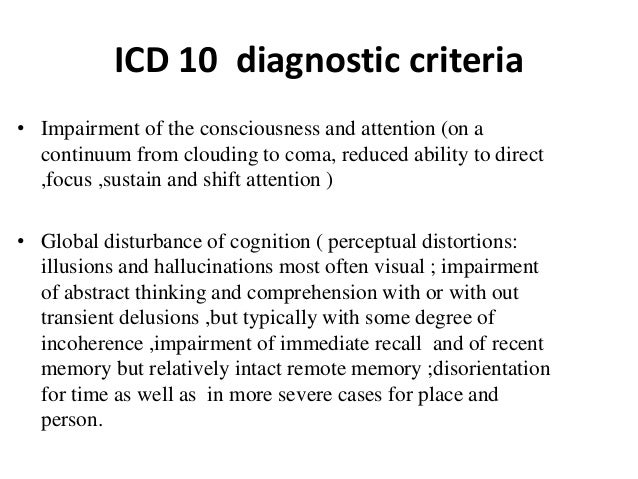 ICD 10 diagnostic criteria

• Impairment of the consciousness and attention (on a continuum from clouding to coma, reduced ability to direct ,focus ,sustain and shift attention )

• Global disturbance of cognition ( perceptual distortions: illusions and hallucinations most often visual ; impairment of abstract thinking and comprehension with or with out transient delusions ,but typically with some degree of incoherence ,impairment of immediate recall and of recent memory but relatively intact remote memory ;disorientation for time as well as in more severe cases for place and person.